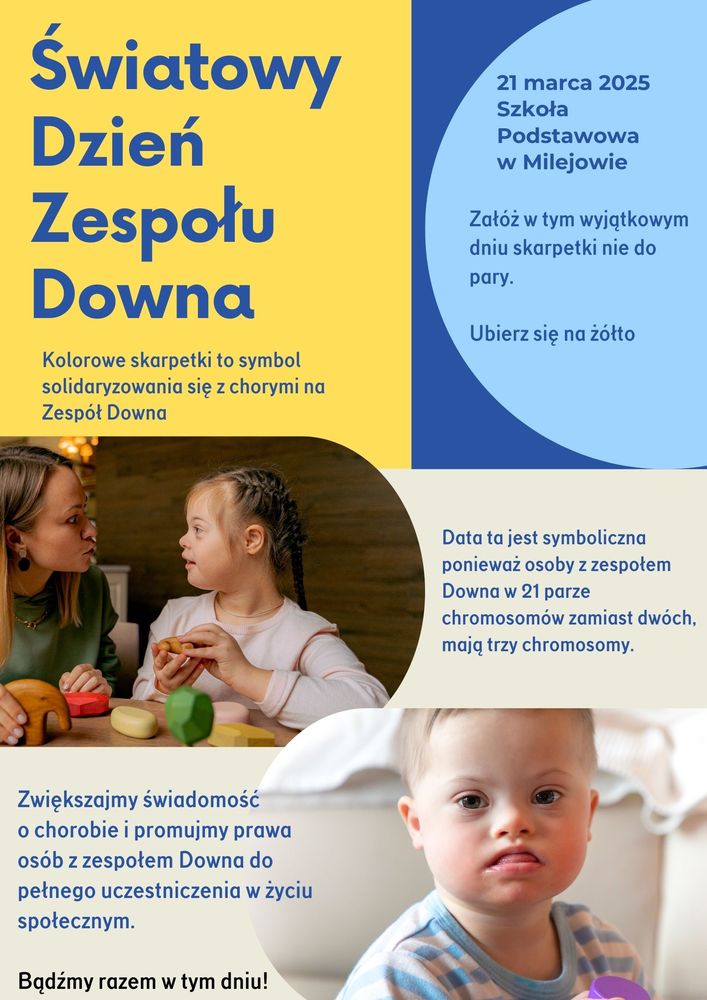 Światowy Dzień Zespołu Downa

Kolorowe skarpetki to symbol solidaryzowania się z chorymi na Zespół Downa

21 marca 2025
Szkoła Podstawowa w Milejowie

Załóż w tym wyjątkowym dniu skarpetki nie do pary.

Ubierz się na żółto

Data ta jest symboliczna ponieważ osoby z zespołem Downa w 21 parze chromosomów zamiast dwóch, mają trzy chromosomy.

Zwiększajmy świadomość o chorobie i promujmy prawa osób z zespołem Downa do pełnego uczestniczenia w życiu społecznym.

Bądźmy razem w tym dniu!